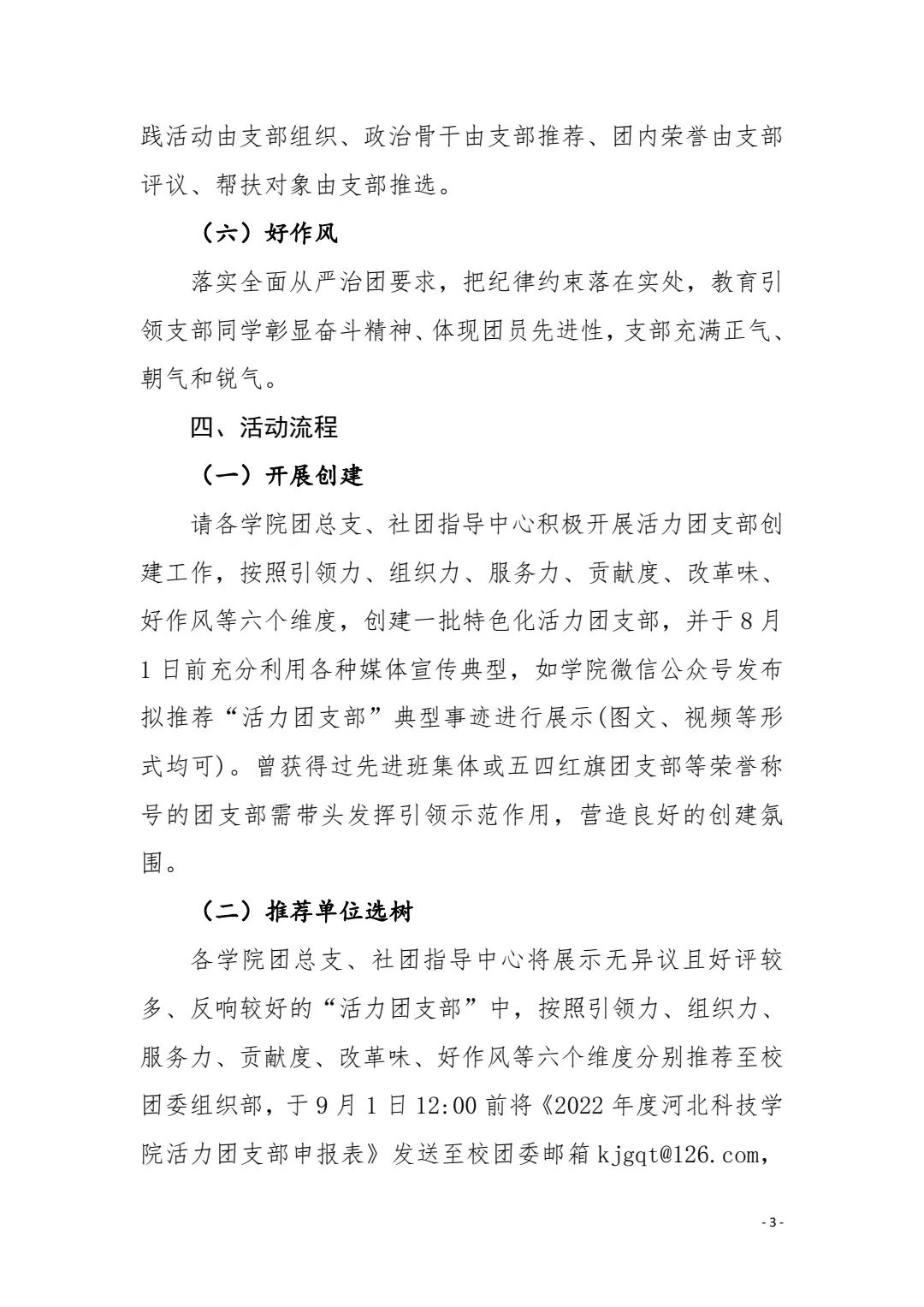 践活动由支部组织、政治骨干由支部推荐、团内荣誉由支部评议、帮扶对象由支部推选。

（六）好作风

落实全面从严治团要求，把纪律约束落在实处，教育引领支部同学彰显奋斗精神、体现团员先进性，支部充满正气、朝气和锐气。

四、活动流程

（一）开展创建

请各学院团总支、社团指导中心积极开展活力团支部创建工作，按照引领力、组织力、服务力、贡献度、改革味、好作风等六个维度，创建一批特色化活力团支部，并于8月1日前充分利用各种媒体宣传典型，如学院微信公众号发布拟推荐“活力团支部”典型事迹进行展示(图文、视频等形式均可)。曾获得过先进班集体或五四红旗团支部等荣誉称号的团支部需带头发挥引领示范作用，营造良好的创建氛围。

（二）推荐单位选树

各学院团总支、社团指导中心将展示无异议且好评较多、反响较好的“活力团支部”中，按照引领力、组织力、服务力、贡献度、改革味、好作风等六个维度分别推荐至校团委组织部，于9月1日12:00前将《2022年度河北科技学院活力团支部申报表》发送至校团委邮箱kjgqt@126.com，

- 3 -